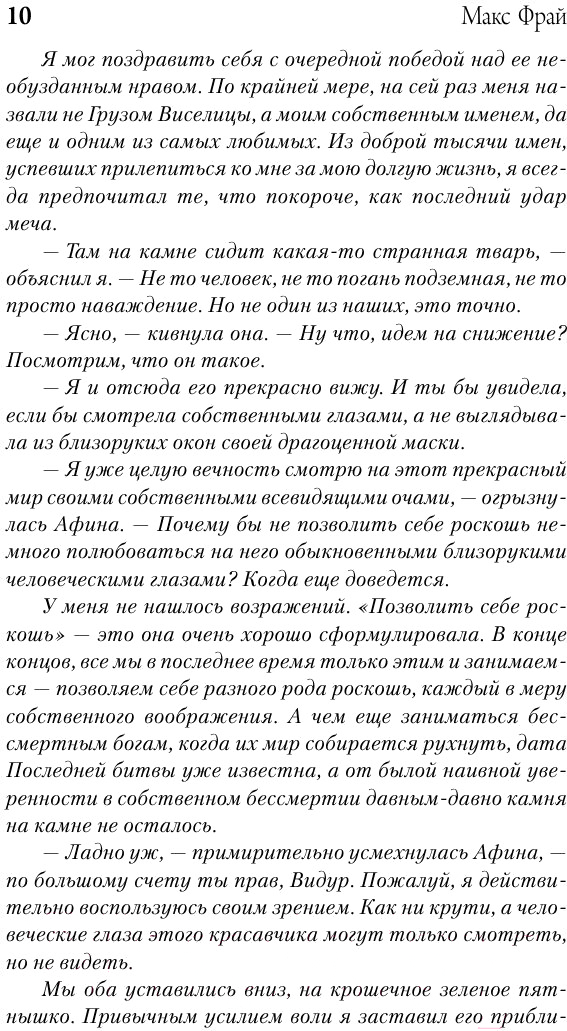 10 Макс Фрай

Я мог поздравить себя с очередной победой над ее необузданным нравом. По крайней мере, на сей раз меня назвали не Грузом Виселицы, а моим собственным именем, да еще и одним из самых любимых. Из доброй тысячи имен, успевших прилепиться ко мне за мою долгую жизнь, я всегда предпочитал те, что покороче, как последний удар меча.

— Там на камне сидит какая-то странная тварь, — объяснил я. — Не то человек, не то погань подземная, не то просто наваждение. Но не один из наших, это точно.

— Ясно, — кивнула она. — Ну что, идем на снижение? Посмотрим, что он такое.

— Я и отсюда его прекрасно вижу. И ты бы увидела, если бы смотрела собственными глазами, а не выглядывала из близоруких окон своей драгоценной маски.

— Я уже целую вечность смотрю на этот прекрасный мир своими собственными всевидящими очами, — огрызнулась Афина. — Почему бы не позволить себе роскошь немного полюбоваться на него обыкновенными близорукими человеческими глазами? Когда еще доведется.

У меня не нашлось возражений. «Позволить себе роскошь» — это она очень хорошо сформулировала. В конце концов, все мы в последнее время только этим и занимаемся — позволяем себе разного рода роскошь, каждый в меру собственного воображения. А чем еще заниматься бессмертным богам, когда их мир собирается рухнуть, дата Последней битвы уже известна, а от былой наивной уверенности в собственном бессмертии давным-давно камня на камне не осталось.

— Ладно уж, — примирительно усмехнулась Афина, — по большому счету ты прав, Видур. Пожалуй, я действительно воспользуюсь своим зрением. Как ни крути, а человеческие глаза этого красавчика могут только смотреть, но не видеть.

Мы оба уставились вниз, на крошечное зеленое пятнышко. Привычным усилием воли я заставил его прибли-